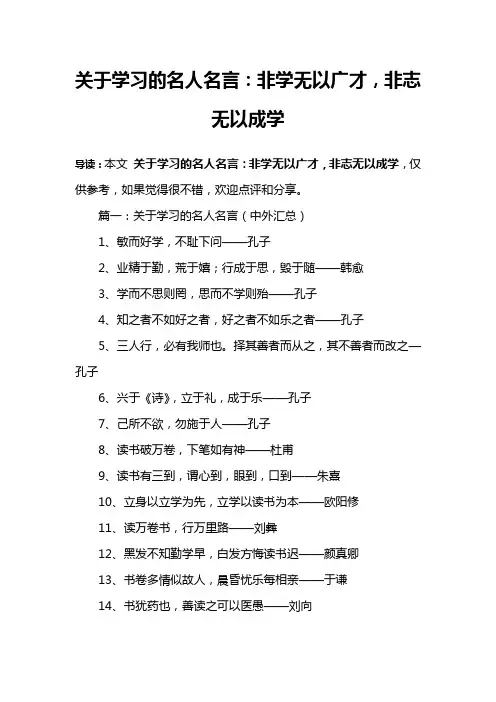 关于学习的名人名言：非学无以广才，非志无以成学

导读：本文 关于学习的名人名言：非学无以广才，非志无以成学，仅供参考，如果觉得很不错，欢迎点评和分享。

篇一：关于学习的名人名言（中外汇总）

1、敏而好学，不耻下问——孔子

2、业精于勤，荒于嬉；行成于思，毁于随——韩愈

3、学而不思则罔，思而不学则殆——孔子

4、知之者不如好之者，好之者不如乐之者——孔子

5、三人行，必有我师也。择其善者而从之，其不善者而改之—孔子

6、兴于《诗》，立于礼，成于乐——孔子

7、己所不欲，勿施于人——孔子

8、读书破万卷，下笔如有神——杜甫

9、读书有三到，谓心到，眼到，口到——朱熹

10、立身以立学为先，立学以读书为本——欧阳修

11、读万卷书，行万里路——刘彝

12、黑发不知勤学早，白发方悔读书迟——颜真卿

13、书卷多情似故人，晨昏忧乐每相亲——于谦

14、书犹药也，善读之可以医愚——刘向